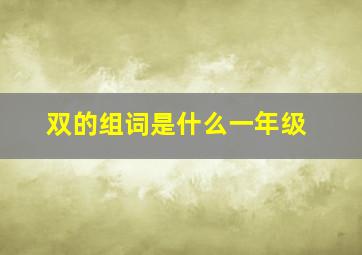 双的组词是什么一年级